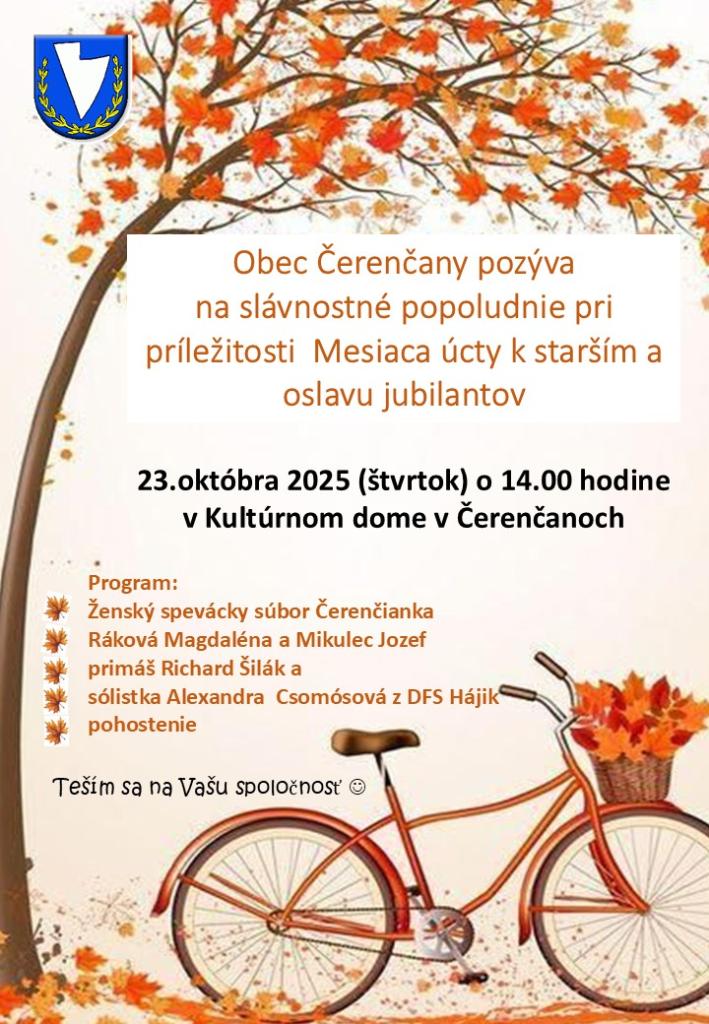 Obec Čerenčany pozýva na slávnostné popoludnie pri príležitosti Mesiaca úcty k starším a oslavu jubilantov

23.októbra 2025 (štvrtok) o 14.00 hodine
v Kultúrnom dome v Čerenčanoch

Program:
Ženský spevácky súbor Čerenčianka
Ráková Magdaléna a Mikulec Jozef
primáš Richard Šilák a
sólistka Alexandra Csomósová z DFS Hájik
pohostenie

Teším sa na Vašu spoločnosť ☺